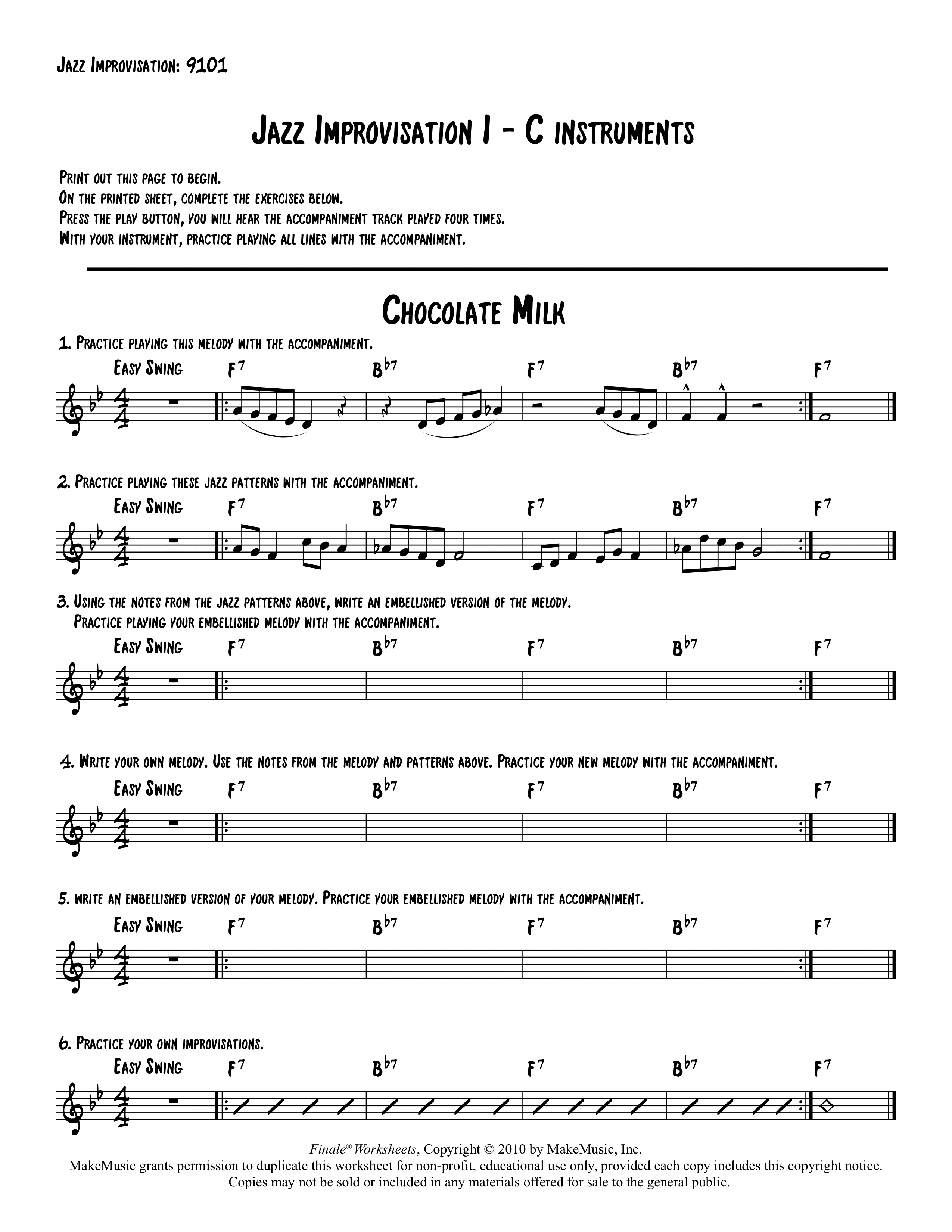 Jazz Improvisation: 9101

Jazz Improvisation I - C instruments

Print out this page to begin.
On the printed sheet, complete the exercises below.
Press the play button, you will hear the accompaniment track played four times.
With your instrument, practice playing all lines with the accompaniment.

Chocolate Milk

1. Practice playing this melody with the accompaniment.

Easy Swing $F^7$ $B^{\flat 7}$ $F^7$ $B^{\flat 7}$ $F^7$

2. Practice playing these jazz patterns with the accompaniment.

Easy Swing $F^7$ $B^{\flat 7}$ $F^7$ $B^{\flat 7}$ $F^7$

3. Using the notes from the jazz patterns above, write an embellished version of the melody.
Practice playing your embellished melody with the accompaniment.

Easy Swing $F^7$ $B^{\flat 7}$ $F^7$ $B^{\flat 7}$ $F^7$

4. Write your own melody. Use the notes from the melody and patterns above. Practice your new melody with the accompaniment.

Easy Swing $F^7$ $B^{\flat 7}$ $F^7$ $B^{\flat 7}$ $F^7$

5. write an embellished version of your melody. Practice your embellished melody with the accompaniment.

Easy Swing $F^7$ $B^{\flat 7}$ $F^7$ $B^{\flat 7}$ $F^7$

6. Practice your own improvisations.

Easy Swing $F^7$ $B^{\flat 7}$ $F^7$ $B^{\flat 7}$ $F^7$

Finale® Worksheets, Copyright © 2010 by MakeMusic, Inc.
MakeMusic grants permission to duplicate this worksheet for non-profit, educational use only, provided each copy includes this copyright notice.
Copies may not be sold or included in any materials offered for sale to the general public.